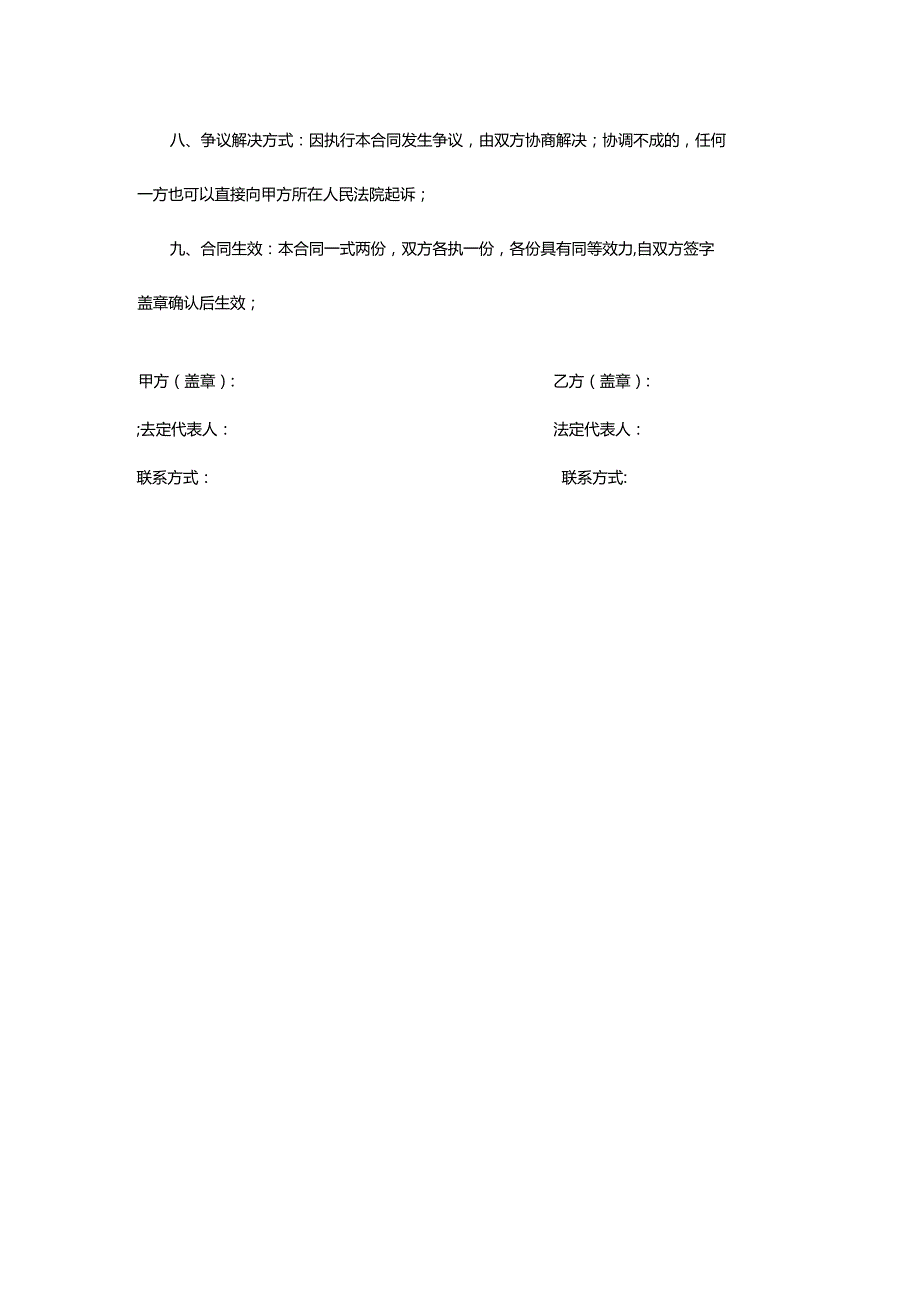 八、争议解决方式：因执行本合同发生争议，由双方协商解决；协调不成的，任何一方也可以直接向甲方所在人民法院起诉；

九、合同生效：本合同一式两份，双方各执一份，各份具有同等效力,自双方签字盖章确认后生效；

甲方（盖章）：

;去定代表人：

联系方式：

乙方（盖章）：

法定代表人：

联系方式: